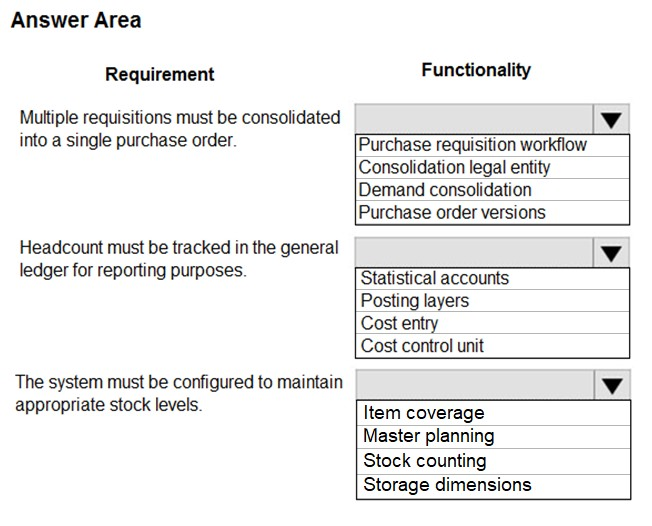 Answer Area

Requirement

Functionality

Multiple requisitions must be consolidated into a single purchase order.

Purchase requisition workflow
Consolidation legal entity
Demand consolidation
Purchase order versions

Headcount must be tracked in the general ledger for reporting purposes.

Statistical accounts
Posting layers
Cost entry
Cost control unit

The system must be configured to maintain appropriate stock levels.

Item coverage
Master planning
Stock counting
Storage dimensions